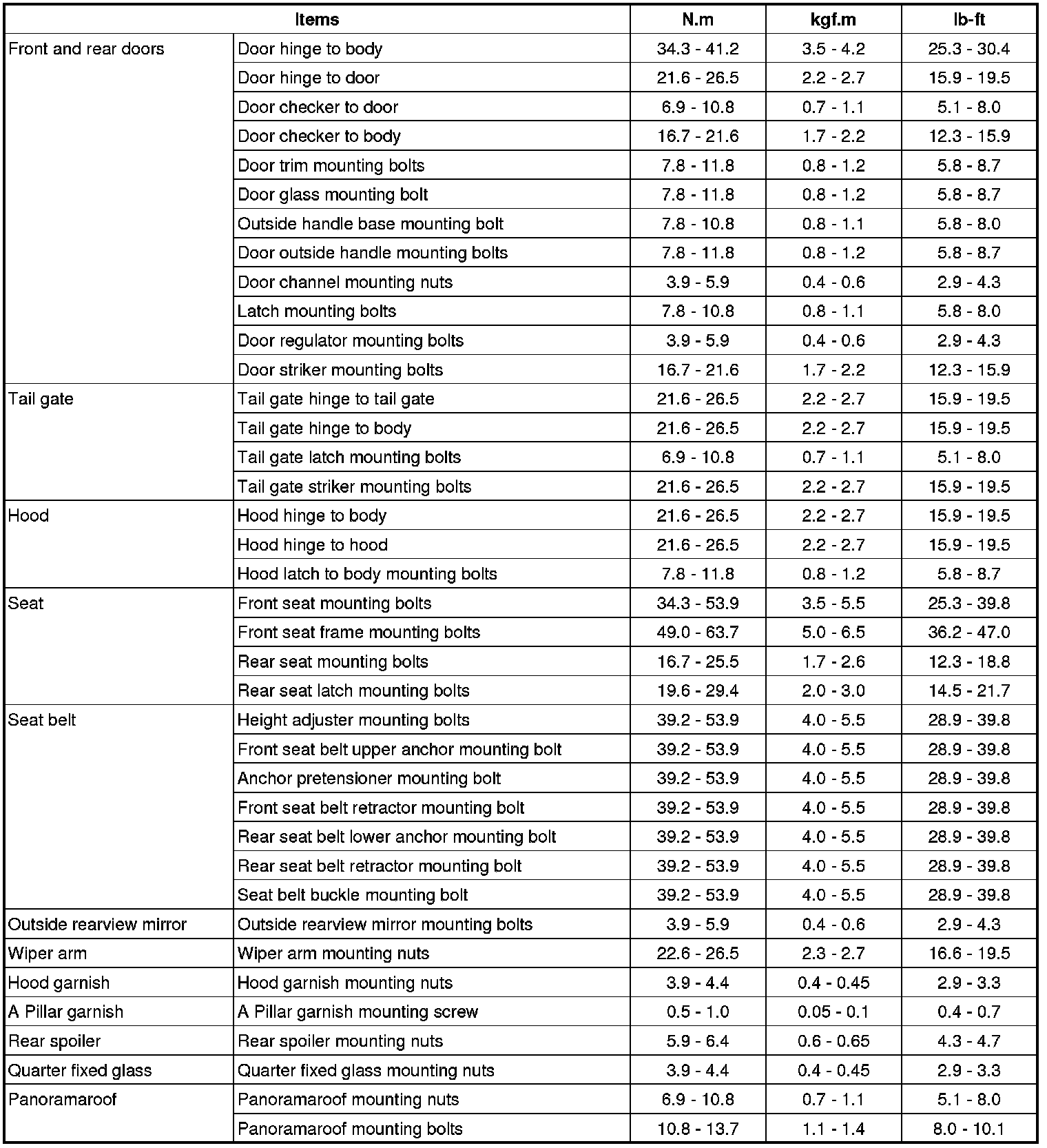 | Items | | N.m | kgf.m | lb-ft |
|---|---|---|---|---|
| Front and rear doors | Door hinge to body | 34.3 - 41.2 | 3.5 - 4.2 | 25.3 - 30.4 |
| | Door hinge to door | 21.6 - 26.5 | 2.2 - 2.7 | 15.9 - 19.5 |
| | Door checker to door | 6.9 - 10.8 | 0.7 - 1.1 | 5.1 - 8.0 |
| | Door checker to body | 16.7 - 21.6 | 1.7 - 2.2 | 12.3 - 15.9 |
| | Door trim mounting bolts | 7.8 - 11.8 | 0.8 - 1.2 | 5.8 - 8.7 |
| | Door glass mounting bolt | 7.8 - 11.8 | 0.8 - 1.2 | 5.8 - 8.7 |
| | Outside handle base mounting bolt | 7.8 - 10.8 | 0.8 - 1.1 | 5.8 - 8.0 |
| | Door outside handle mounting bolts | 7.8 - 11.8 | 0.8 - 1.2 | 5.8 - 8.7 |
| | Door channel mounting nuts | 3.9 - 5.9 | 0.4 - 0.6 | 2.9 - 4.3 |
| | Latch mounting bolts | 7.8 - 10.8 | 0.8 - 1.1 | 5.8 - 8.0 |
| | Door regulator mounting bolts | 3.9 - 5.9 | 0.4 - 0.6 | 2.9 - 4.3 |
| | Door striker mounting bolts | 16.7 - 21.6 | 1.7 - 2.2 | 12.3 - 15.9 |
| Tail gate | Tail gate hinge to tail gate | 21.6 - 26.5 | 2.2 - 2.7 | 15.9 - 19.5 |
| | Tail gate hinge to body | 21.6 - 26.5 | 2.2 - 2.7 | 15.9 - 19.5 |
| | Tail gate latch mounting bolts | 6.9 - 10.8 | 0.7 - 1.1 | 5.1 - 8.0 |
| | Tail gate striker mounting bolts | 21.6 - 26.5 | 2.2 - 2.7 | 15.9 - 19.5 |
| Hood | Hood hinge to body | 21.6 - 26.5 | 2.2 - 2.7 | 15.9 - 19.5 |
| | Hood hinge to hood | 21.6 - 26.5 | 2.2 - 2.7 | 15.9 - 19.5 |
| | Hood latch to body mounting bolts | 7.8 - 11.8 | 0.8 - 1.2 | 5.8 - 8.7 |
| Seat | Front seat mounting bolts | 34.3 - 53.9 | 3.5 - 5.5 | 25.3 - 39.8 |
| | Front seat frame mounting bolts | 49.0 - 63.7 | 5.0 - 6.5 | 36.2 - 47.0 |
| | Rear seat mounting bolts | 16.7 - 25.5 | 1.7 - 2.6 | 12.3 - 18.8 |
| | Rear seat latch mounting bolts | 19.6 - 29.4 | 2.0 - 3.0 | 14.5 - 21.7 |
| Seat belt | Height adjuster mounting bolts | 39.2 - 53.9 | 4.0 - 5.5 | 28.9 - 39.8 |
| | Front seat belt upper anchor mounting bolt | 39.2 - 53.9 | 4.0 - 5.5 | 28.9 - 39.8 |
| | Anchor pretensioner mounting bolt | 39.2 - 53.9 | 4.0 - 5.5 | 28.9 - 39.8 |
| | Front seat belt retractor mounting bolt | 39.2 - 53.9 | 4.0 - 5.5 | 28.9 - 39.8 |
| | Rear seat belt lower anchor mounting bolt | 39.2 - 53.9 | 4.0 - 5.5 | 28.9 - 39.8 |
| | Rear seat belt retractor mounting bolt | 39.2 - 53.9 | 4.0 - 5.5 | 28.9 - 39.8 |
| | Seat belt buckle mounting bolt | 39.2 - 53.9 | 4.0 - 5.5 | 28.9 - 39.8 |
| Outside rearview mirror | Outside rearview mirror mounting bolts | 3.9 - 5.9 | 0.4 - 0.6 | 2.9 - 4.3 |
| Wiper arm | Wiper arm mounting nuts | 22.6 - 26.5 | 2.3 - 2.7 | 16.6 - 19.5 |
| Hood garnish | Hood garnish mounting nuts | 3.9 - 4.4 | 0.4 - 0.45 | 2.9 - 3.3 |
| A Pillar garnish | A Pillar garnish mounting screw | 0.5 - 1.0 | 0.05 - 0.1 | 0.4 - 0.7 |
| Rear spoiler | Rear spoiler mounting nuts | 5.9 - 6.4 | 0.6 - 0.65 | 4.3 - 4.7 |
| Quarter fixed glass | Quarter fixed glass mounting nuts | 3.9 - 4.4 | 0.4 - 0.45 | 2.9 - 3.3 |
| Panoramaroof | Panoramaroof mounting nuts | 6.9 - 10.8 | 0.7 - 1.1 | 5.1 - 8.0 |
| | Panoramaroof mounting bolts | 10.8 - 13.7 | 1.1 - 1.4 | 8.0 - 10.1 |